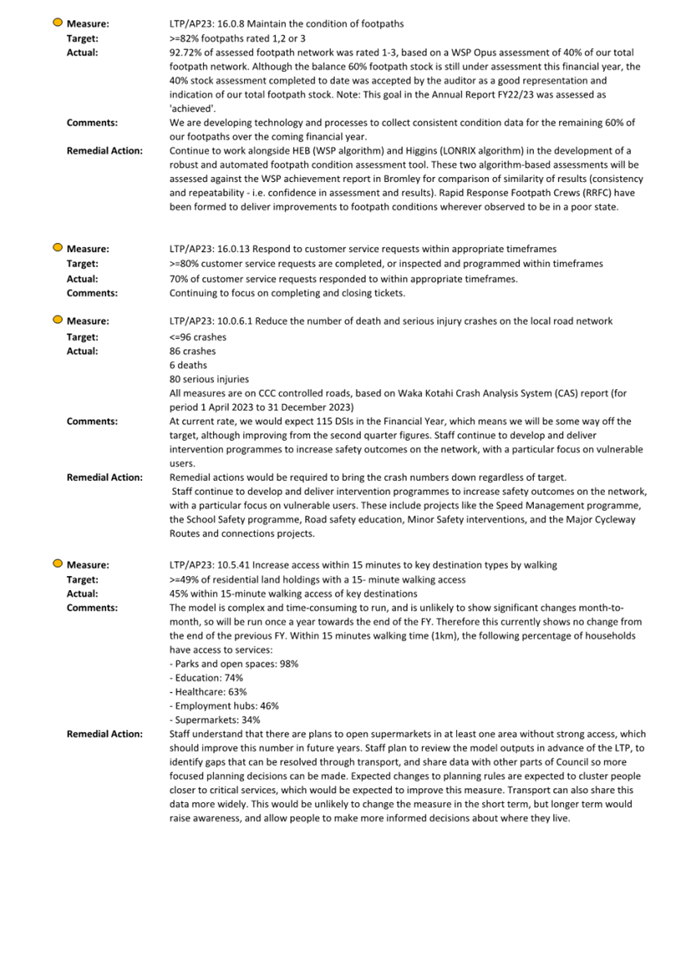 Measure: LTP/AP23: 16.0.8 Maintain the condition of footpaths
Target: >=82% footpaths rated 1,2 or 3
Actual: 92.72% of assessed footpath network was rated 1-3, based on a WSP Opus assessment of 40% of our total footpath network. Although the balance 60% footpath stock is still under assessment this financial year, the 40% stock assessment completed to date was accepted by the auditor as a good representation and indication of our total footpath stock. Note: This goal in the Annual Report FY22/23 was assessed as 'achieved'.
Comments: We are developing technology and processes to collect consistent condition data for the remaining 60% of our footpaths over the coming financial year.
Remedial Action: Continue to work alongside HEB (WSP algorithm) and Higgins (LONRIX algorithm) in the development of a robust and automated footpath condition assessment tool. These two algorithm-based assessments will be assessed against the WSP achievement report in Bromley for comparison of similarity of results (consistency and repeatability - i.e. confidence in assessment and results). Rapid Response Footpath Crews (RRFC) have been formed to deliver improvements to footpath conditions wherever observed to be in a poor state.

Measure: LTP/AP23: 16.0.13 Respond to customer service requests within appropriate timeframes
Target: >=80% customer service requests are completed, or inspected and programmed within timeframes
Actual: 70% of customer service requests responded to within appropriate timeframes.
Comments: Continuing to focus on completing and closing tickets.

Measure: LTP/AP23: 10.0.6.1 Reduce the number of death and serious injury crashes on the local road network
Target: <=96 crashes
Actual: 86 crashes
6 deaths
80 serious injuries
All measures are on CCC controlled roads, based on Waka Kotahi Crash Analysis System (CAS) report (for period 1 April 2023 to 31 December 2023)
Comments: At current rate, we would expect 115 DSIs in the Financial Year, which means we will be some way off the target, although improving from the second quarter figures. Staff continue to develop and deliver intervention programmes to increase safety outcomes on the network, with a particular focus on vulnerable users.
Remedial Action: Remedial actions would be required to bring the crash numbers down regardless of target.
Staff continue to develop and deliver intervention programmes to increase safety outcomes on the network, with a particular focus on vulnerable users. These include projects like the Speed Management programme, the School Safety programme, Road safety education, Minor Safety interventions, and the Major Cycleway Routes and connections projects.

Measure: LTP/AP23: 10.5.41 Increase access within 15 minutes to key destination types by walking
Target: >=49% of residential land holdings with a 15- minute walking access
Actual: 45% within 15-minute walking access of key destinations
Comments: The model is complex and time-consuming to run, and is unlikely to show significant changes month-to-month, so will be run once a year towards the end of the FY. Therefore this currently shows no change from the end of the previous FY. Within 15 minutes walking time (1km), the following percentage of households have access to services:
- Parks and open spaces: 98%
- Education: 74%
- Healthcare: 63%
- Employment hubs: 46%
- Supermarkets: 34%
Remedial Action: Staff understand that there are plans to open supermarkets in at least one area without strong access, which should improve this number in future years. Staff plan to review the model outputs in advance of the LTP, to identify gaps that can be resolved through transport, and share data with other parts of Council so more focused planning decisions can be made. Expected changes to planning rules are expected to cluster people closer to critical services, which would be expected to improve this measure. Transport can also share this data more widely. This would be unlikely to change the measure in the short term, but longer term would raise awareness, and allow people to make more informed decisions about where they live.